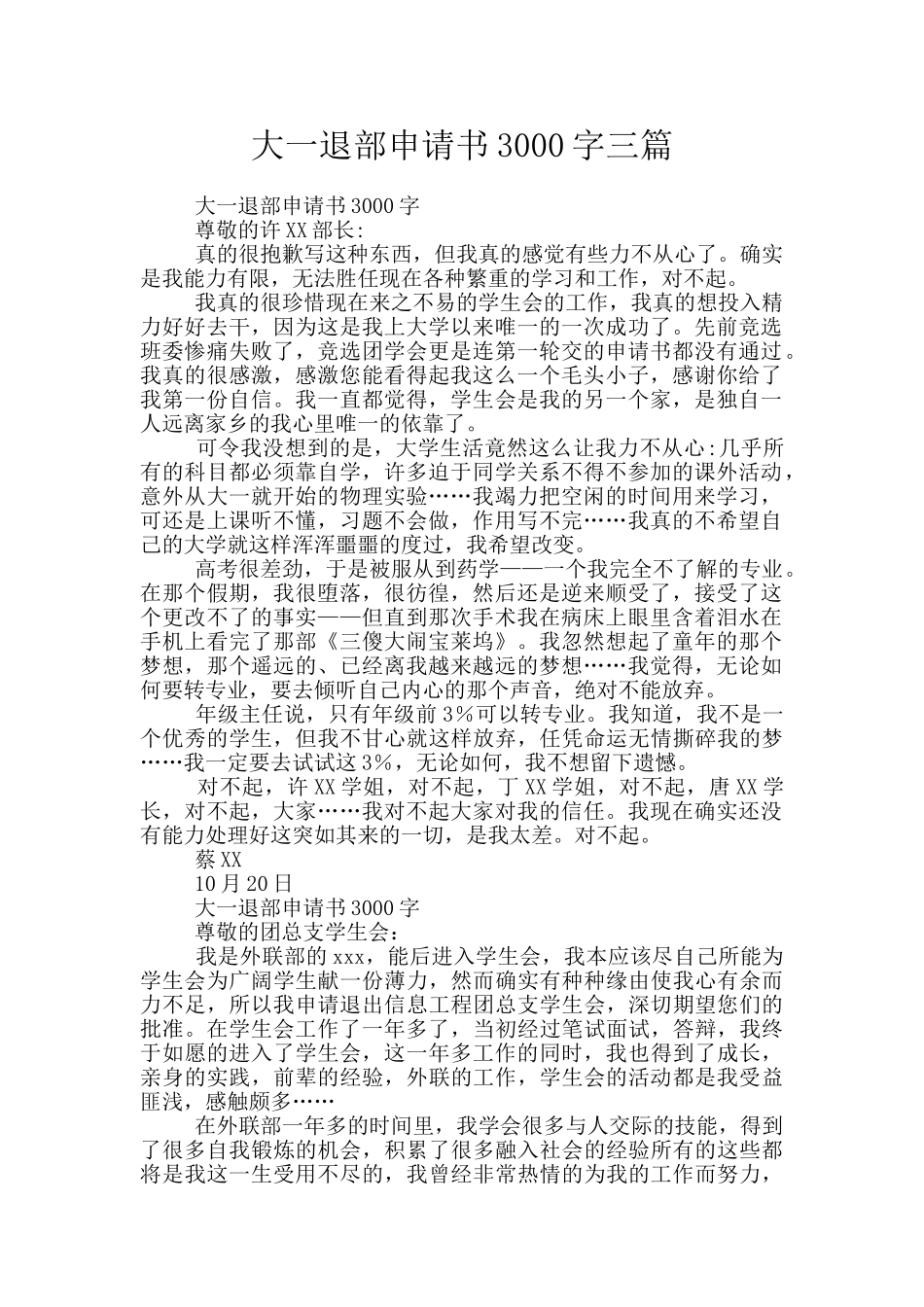 大一退部申请书3000字三篇

大一退部申请书3000字

尊敬的许XX部长:

真的很抱歉写这种东西，但我真的感觉有些力不从心了。确实是我能力有限，无法胜任现在各种繁重的学习和工作，对不起。

我真的很珍惜现在来之不易的学生会的工作，我真的想投入精力好好去干，因为这是我上大学以来唯一的一次成功了。先前竞选班委惨痛失败了，竞选团学会更是连第一轮交的申请书都没有通过。我真的很感激，感激您能看得起我这么一个毛头小子，感谢你给了我第一份自信。我一直都觉得，学生会是我的另一个家，是独自一人远离家乡的我心里唯一的依靠了。

可令我没想到的是，大学生活竟然这么让我力不从心:几乎所有的科目都必须靠自学，许多迫于同学关系不得不参加的课外活动，意外从大一就开始的物理实验……我竭力把空闲的时间用来学习，可还是上课听不懂，习题不会做，作用写不完……我真的不希望自己的大学就这样浑浑噩噩的度过，我希望改变。

高考很差劲，于是被服从到药学——一个我完全不了解的专业。在那个假期，我很堕落，很彷徨，然后还是逆来顺受了，接受了这个更改不了的事实——但直到那次手术我在病床上眼里含着泪水在手机上看完了那部《三傻大闹宝莱坞》。我忽然想起了童年的那个梦想，那个遥远的、已经离我越来越远的梦想……我觉得，无论如何要转专业，要去倾听自己内心的那个声音，绝对不能放弃。

年级主任说，只有年级前3%可以转专业。我知道，我不是一个优秀的学生，但我不甘心就这样放弃，任凭命运无情撕碎我的梦……我一定要去试试这3%，无论如何，我不想留下遗憾。

对不起，许XX学姐，对不起，丁XX学姐，对不起，唐XX学长，对不起，大家……我对不起大家对我的信任。我现在确实还没有能力处理好这突如其来的一切，是我太差。对不起。

蔡XX

10月20日

大一退部申请书3000字

尊敬的团总支学生会:

我是外联部的xxx，能后进入学生会，我本应该尽自己所能为学生会为广阔学生献一份薄力，然而确实有种种缘由使我心有余而力不足，所以我申请退出信息工程团总支学生会，深切期望您们的批准。在学生会工作了一年多了，当初经过笔试面试，答辩，我终于如愿的进入了学生会，这一年多工作的同时，我也得到了成长，亲身的实践，前辈的经验，外联的工作，学生会的活动都是我受益匪浅，感触颇多……

在外联部一年多的时间里，我学会很多与人交际的技能，得到了很多自我锻炼的机会，积累了很多融入社会的经验所有的这些都将是我这一生受用不尽的，我曾经非常热情的为我的工作而努力，